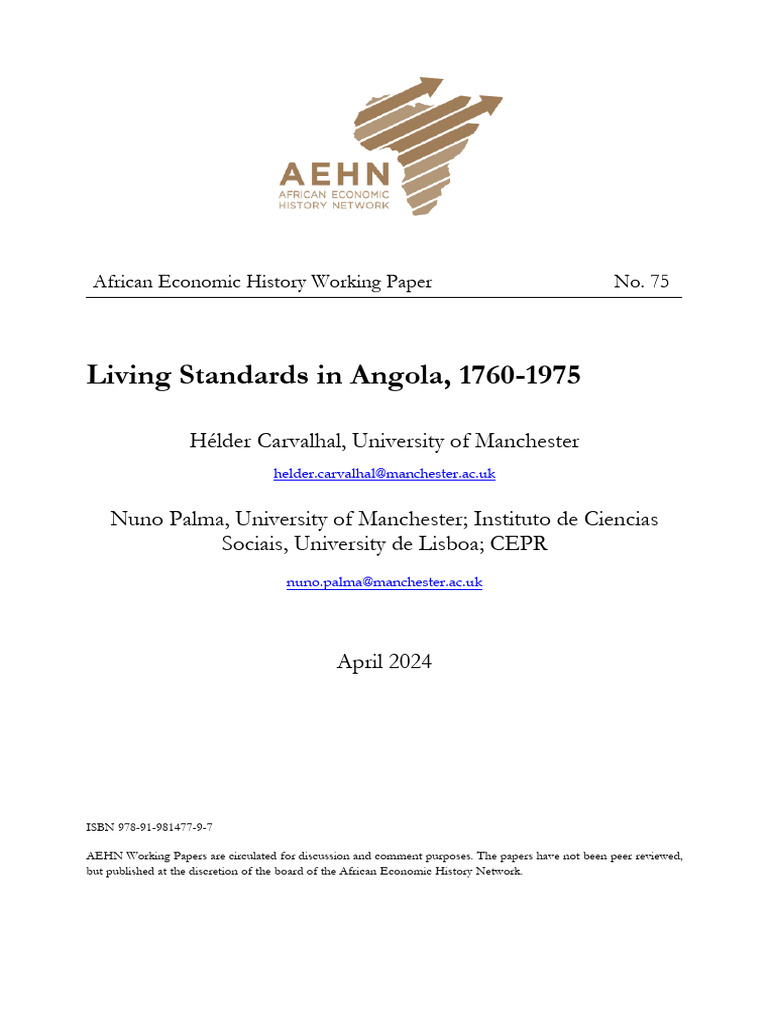 AEHN
AFRICAN ECONOMIC
HISTORY NETWORK

African Economic History Working Paper No. 75

Living Standards in Angola, 1760-1975

Hélder Carvalhal, University of Manchester

helder.carvalhal@manchester.ac.uk

Nuno Palma, University of Manchester; Instituto de Ciencias Sociais, University de Lisboa; CEPR

nuno.palma@manchester.ac.uk

April 2024

ISBN 978-91-981477-9-7

AEHN Working Papers are circulated for discussion and comment purposes. The papers have not been peer reviewed, but published at the discretion of the board of the African Economic History Network.